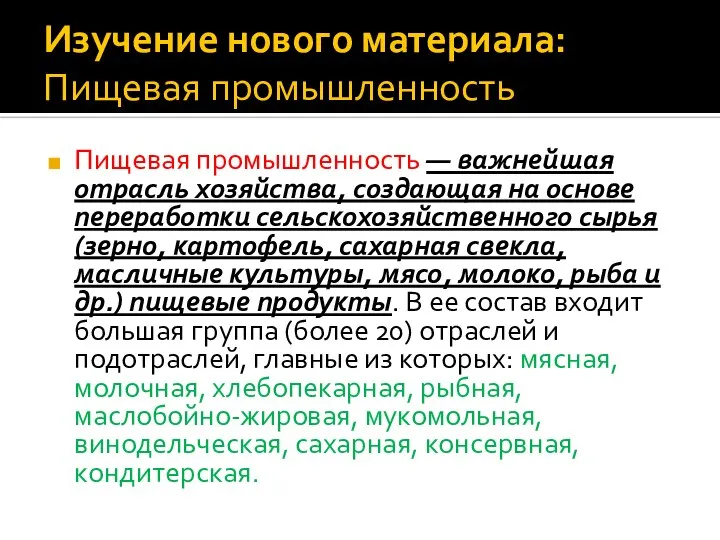 Изучение нового материала:
Пищевая промышленность

Пищевая промышленность — важнейшая отрасль хозяйства, создающая на основе переработки сельскохозяйственного сырья (зерно, картофель, сахарная свекла, масличные культуры, мясо, молоко, рыба и др.) пищевые продукты. В ее состав входит большая группа (более 20) отраслей и подотраслей, главные из которых: мясная, молочная, хлебопекарная, рыбная, маслобойно-жировая, мукомольная, винодельческая, сахарная, консервная, кондитерская.